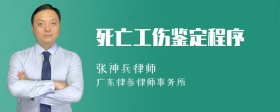 死亡工伤鉴定程序

张神兵律师

广东律参律师事务所